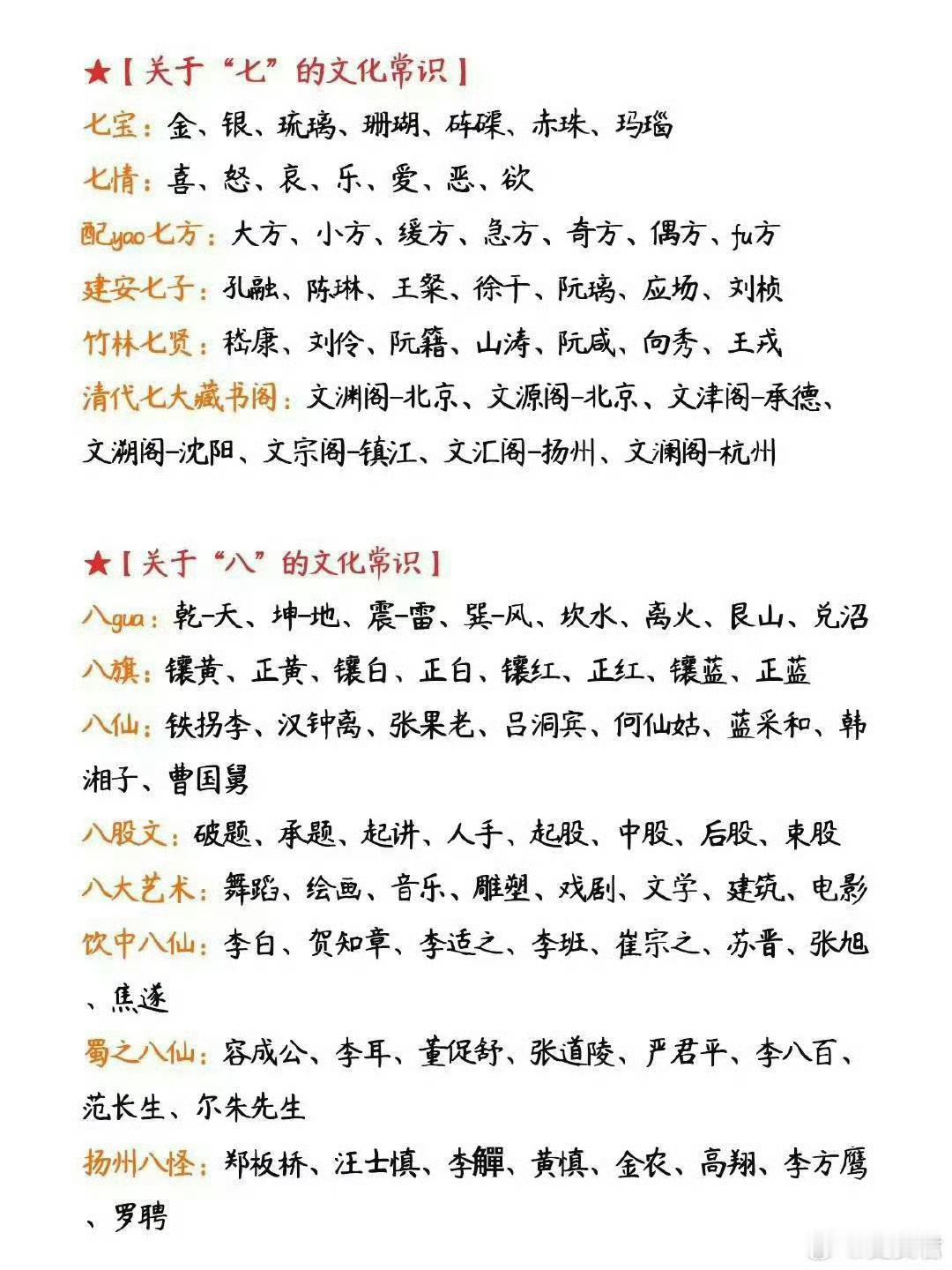 ★【关于“七”的文化常识】

七宝：金、银、琉璃、珊瑚、砗磲、赤珠、玛瑙

七情：喜、怒、哀、乐、爱、恶、欲

配yao七方：大方、小方、缓方、急方、奇方、偶方、fu方

建安七子：孔融、陈琳、王粲、徐干、阮瑀、应场、刘桢

竹林七贤：嵇康、刘伶、阮籍、山涛、阮咸、向秀、王戎

清代七大藏书阁：文渊阁-北京、文源阁-北京、文津阁-承德、文溯阁-沈阳、文宗阁-镇江、文汇阁-扬州、文澜阁-杭州

★【关于“八”的文化常识】

八gua：乾-天、坤-地、震-雷、巽-风、坎水、离火、艮山、兑沼

八旗：镶黄、正黄、镶白、正白、镶红、正红、镶蓝、正蓝

八仙：铁拐李、汉钟离、张果老、吕洞宾、何仙姑、蓝采和、韩湘子、曹国舅

八股文：破题、承题、起讲、人手、起股、中股、后股、束股

八大艺术：舞蹈、绘画、音乐、雕塑、戏剧、文学、建筑、电影

饮中八仙：李白、贺知章、李适之、李班、崔宗之、苏晋、张旭、焦遂

蜀之八仙：容成公、李耳、董促舒、张道陵、严君平、李八百、范长生、尔朱先生

扬州八怪：郑板桥、汪士慎、李鱓、黄慎、金农、高翔、李方膺、罗聘